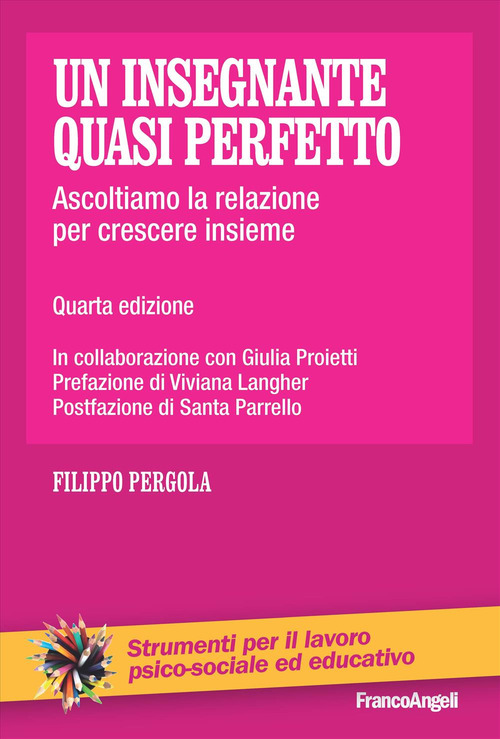 UN INSEGNANTE QUASI PERFETTO

Ascoltiamo la relazione per crescere insieme

Quarta edizione

In collaborazione con Giulia Proietti
Prefazione di Viviana Langher
Postfazione di Santa Parrello

FILIPPO PERGOLA

Strumenti per il lavoro psico-sociale ed educativo

FrancoAngeli